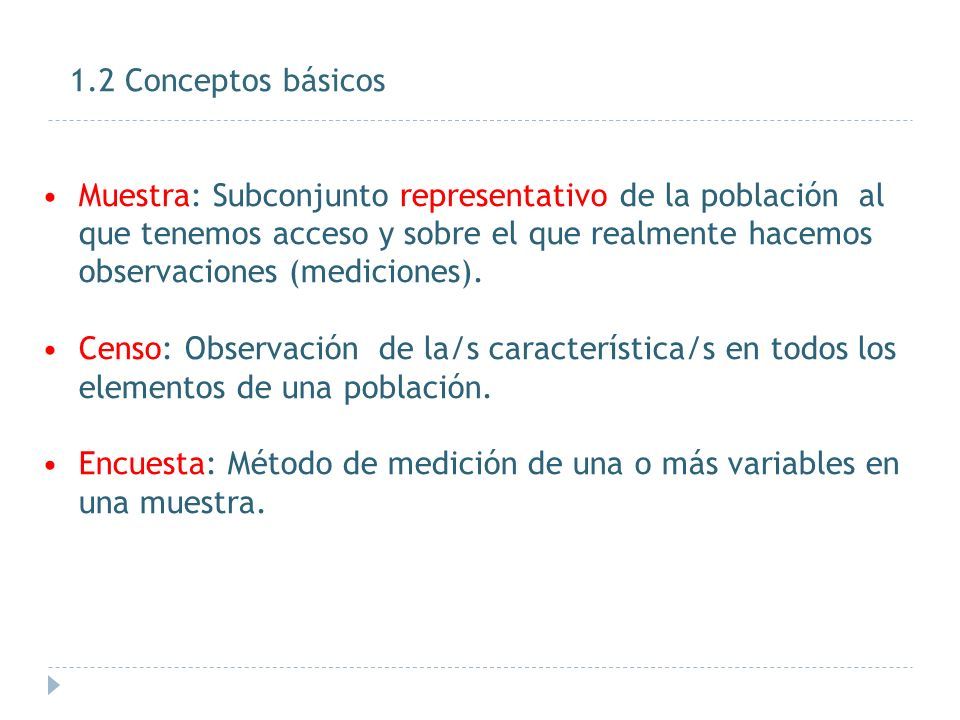 1.2 Conceptos básicos

• Muestra: Subconjunto representativo de la población al que tenemos acceso y sobre el que realmente hacemos observaciones (mediciones).

• Censo: Observación de la/s característica/s en todos los elementos de una población.

• Encuesta: Método de medición de una o más variables en una muestra.